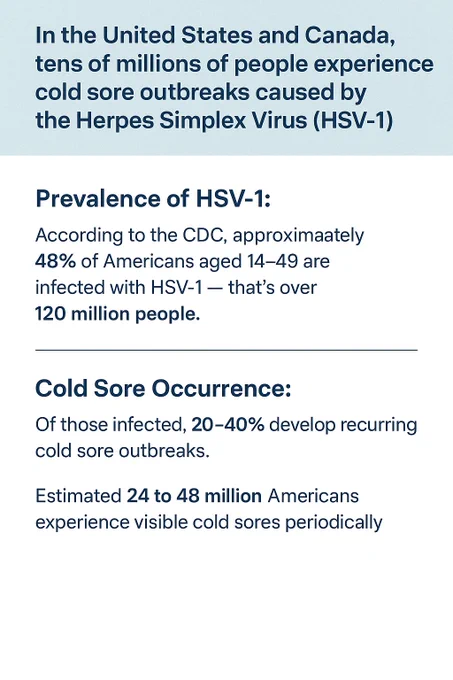 In the United States and Canada, tens of millions of people experience cold sore outbreaks caused by the Herpes Simplex Virus (HSV-1)

Prevalence of HSV-1:

According to the CDC, approximaately 48% of Americans aged 14–49 are infected with HSV-1 — that's over 120 million people.

Cold Sore Occurrence:

Of those infected, 20–40% develop recurring cold sore outbreaks.

Estimated 24 to 48 million Americans experience visible cold sores periodically